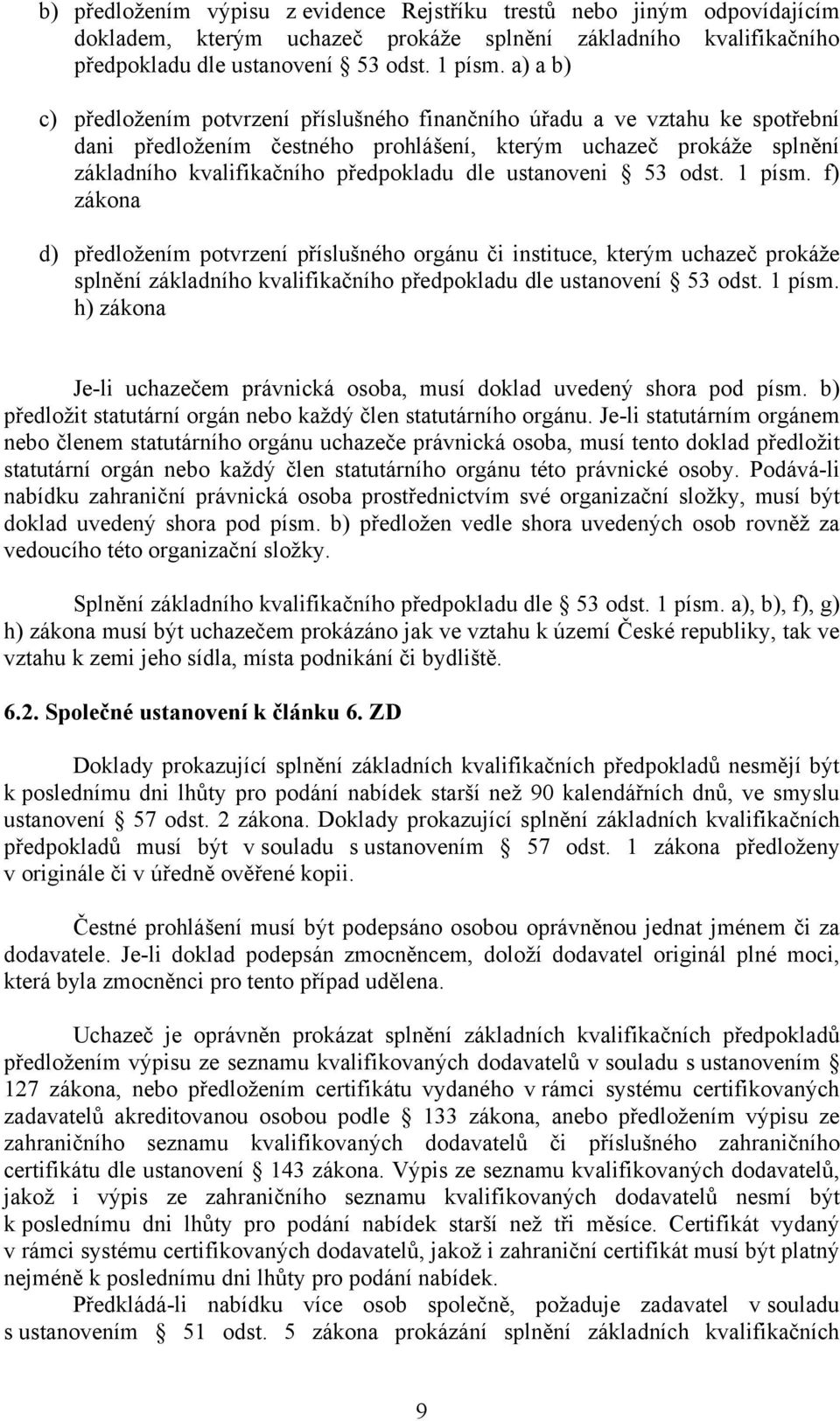 b) předložením výpisu z evidence Rejstříku trestů nebo jiným odpovídajícím dokladem, kterým uchazeč prokáže splnění základního kvalifikačního předpokladu dle ustanovení § 53 odst. 1 písm. a) a b)

c) předložením potvrzení příslušného finančního úřadu a ve vztahu ke spotřební dani předložením čestného prohlášení, kterým uchazeč prokáže splnění základního kvalifikačního předpokladu dle ustanoveni § 53 odst. 1 písm. f) zákona

d) předložením potvrzení příslušného orgánu či instituce, kterým uchazeč prokáže splnění základního kvalifikačního předpokladu dle ustanovení § 53 odst. 1 písm. h) zákona

Je-li uchazečem právnická osoba, musí doklad uvedený shora pod písm. b) předložit statutární orgán nebo každý člen statutárního orgánu. Je-li statutárním orgánem nebo členem statutárního orgánu uchazeče právnická osoba, musí tento doklad předložit statutární orgán nebo každý člen statutárního orgánu této právnické osoby. Podává-li nabídku zahraniční právnická osoba prostřednictvím své organizační složky, musí být doklad uvedený shora pod písm. b) předložen vedle shora uvedených osob rovněž za vedoucího této organizační složky.

Splnění základního kvalifikačního předpokladu dle § 53 odst. 1 písm. a), b), f), g) h) zákona musí být uchazečem prokázáno jak ve vztahu k území České republiky, tak ve vztahu k zemi jeho sídla, místa podnikání či bydliště.

6.2. Společné ustanovení k článku 6. ZD

Doklady prokazující splnění základních kvalifikačních předpokladů nesmějí být k poslednímu dni lhůty pro podání nabídek starší než 90 kalendářních dnů, ve smyslu ustanovení § 57 odst. 2 zákona. Doklady prokazující splnění základních kvalifikačních předpokladů musí být v souladu s ustanovením § 57 odst. 1 zákona předloženy v originále či v úředně ověřené kopii.

Čestné prohlášení musí být podepsáno osobou oprávněnou jednat jménem či za dodavatele. Je-li doklad podepsán zmocněncem, doloží dodavatel originál plné moci, která byla zmocněnci pro tento případ udělena.

Uchazeč je oprávněn prokázat splnění základních kvalifikačních předpokladů předložením výpisu ze seznamu kvalifikovaných dodavatelů v souladu s ustanovením § 127 zákona, nebo předložením certifikátu vydaného v rámci systému certifikovaných zadavatelů akreditovanou osobou podle § 133 zákona, anebo předložením výpisu ze zahraničního seznamu kvalifikovaných dodavatelů či příslušného zahraničního certifikátu dle ustanovení § 143 zákona. Výpis ze seznamu kvalifikovaných dodavatelů, jakož i výpis ze zahraničního seznamu kvalifikovaných dodavatelů nesmí být k poslednímu dni lhůty pro podání nabídek starší než tři měsíce. Certifikát vydaný v rámci systému certifikovaných dodavatelů, jakož i zahraniční certifikát musí být platný nejméně k poslednímu dni lhůty pro podání nabídek.

Předkládá-li nabídku více osob společně, požaduje zadavatel v souladu s ustanovením § 51 odst. 5 zákona prokázání splnění základních kvalifikačních

9